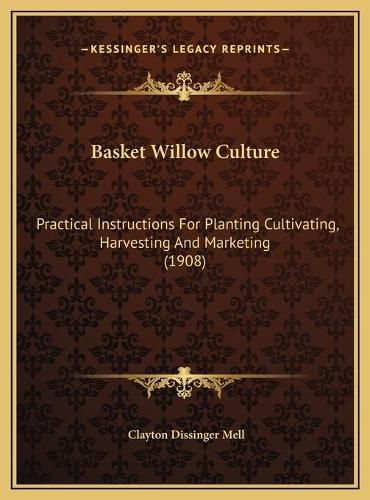 —KESSINGER'S LEGACY REPRINTS—

Basket Willow Culture

Practical Instructions For Planting Cultivating, Harvesting And Marketing (1908)

Clayton Dissinger Mell